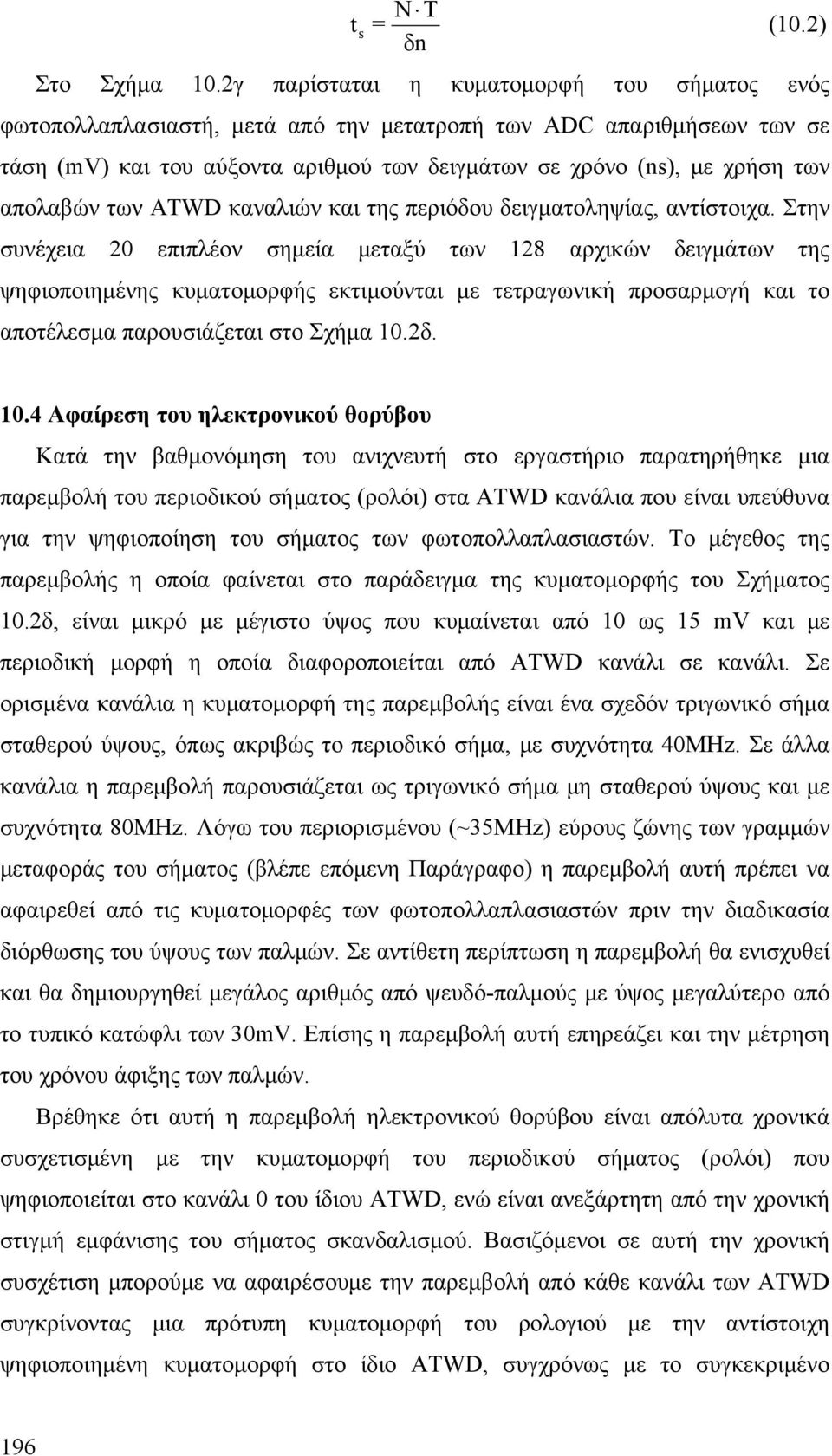 $t_s = \frac{N \cdot T}{\delta n}$ (10.2)

Στο Σχήμα 10.2γ παρίσταται η κυματομορφή του σήματος ενός φωτοπολλαπλασιαστή, μετά από την μετατροπή των ADC απαριθμήσεων των σε τάση (mV) και του αύξοντα αριθμού των δειγμάτων σε χρόνο (ns), με χρήση των απολαβών των ATWD καναλιών και της περιόδου δειγματοληψίας, αντίστοιχα. Στην συνέχεια 20 επιπλέον σημεία μεταξύ των 128 αρχικών δειγμάτων της ψηφιοποιημένης κυματομορφής εκτιμούνται με τετραγωνική προσαρμογή και το αποτέλεσμα παρουσιάζεται στο Σχήμα 10.2δ.

10.4 Αφαίρεση του ηλεκτρονικού θορύβου

Κατά την βαθμονόμηση του ανιχνευτή στο εργαστήριο παρατηρήθηκε μια παρεμβολή του περιοδικού σήματος (ρολόι) στα ATWD κανάλια που είναι υπεύθυνα για την ψηφιοποίηση του σήματος των φωτοπολλαπλασιαστών. Το μέγεθος της παρεμβολής η οποία φαίνεται στο παράδειγμα της κυματομορφής του Σχήματος 10.2δ, είναι μικρό με μέγιστο ύψος που κυμαίνεται από 10 ως 15 mV και με περιοδική μορφή η οποία διαφοροποιείται από ATWD κανάλι σε κανάλι. Σε ορισμένα κανάλια η κυματομορφή της παρεμβολής είναι ένα σχεδόν τριγωνικό σήμα σταθερού ύψους, όπως ακριβώς το περιοδικό σήμα, με συχνότητα 40MHz. Σε άλλα κανάλια η παρεμβολή παρουσιάζεται ως τριγωνικό σήμα μη σταθερού ύψους και με συχνότητα 80MHz. Λόγω του περιορισμένου (~35MHz) εύρους ζώνης των γραμμών μεταφοράς του σήματος (βλέπε επόμενη Παράγραφο) η παρεμβολή αυτή πρέπει να αφαιρεθεί από τις κυματομορφές των φωτοπολλαπλασιαστών πριν την διαδικασία διόρθωσης του ύψους των παλμών. Σε αντίθετη περίπτωση η παρεμβολή θα ενισχυθεί και θα δημιουργηθεί μεγάλος αριθμός από ψευδό-παλμούς με ύψος μεγαλύτερο από το τυπικό κατώφλι των 30mV. Επίσης η παρεμβολή αυτή επηρεάζει και την μέτρηση του χρόνου άφιξης των παλμών.

Βρέθηκε ότι αυτή η παρεμβολή ηλεκτρονικού θορύβου είναι απόλυτα χρονικά συσχετισμένη με την κυματομορφή του περιοδικού σήματος (ρολόι) που ψηφιοποιείται στο κανάλι 0 του ίδιου ATWD, ενώ είναι ανεξάρτητη από την χρονική στιγμή εμφάνισης του σήματος σκανδαλισμού. Βασιζόμενοι σε αυτή την χρονική συσχέτιση μπορούμε να αφαιρέσουμε την παρεμβολή από κάθε κανάλι των ATWD συγκρίνοντας μια πρότυπη κυματομορφή του ρολογιού με την αντίστοιχη ψηφιοποιημένη κυματομορφή στο ίδιο ATWD, συγχρόνως με το συγκεκριμένο

196